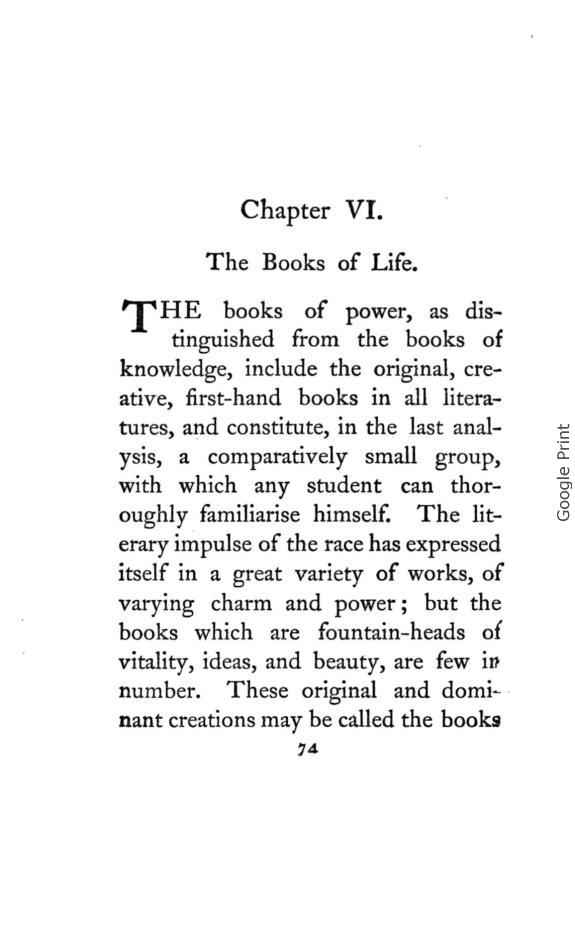 Chapter VI.

The Books of Life.

THE books of power, as distinguished from the books of knowledge, include the original, creative, first-hand books in all literatures, and constitute, in the last analysis, a comparatively small group, with which any student can thoroughly familiarise himself. The literary impulse of the race has expressed itself in a great variety of works, of varying charm and power; but the books which are fountain-heads of vitality, ideas, and beauty, are few in number. These original and dominant creations may be called the books

74

Google Print